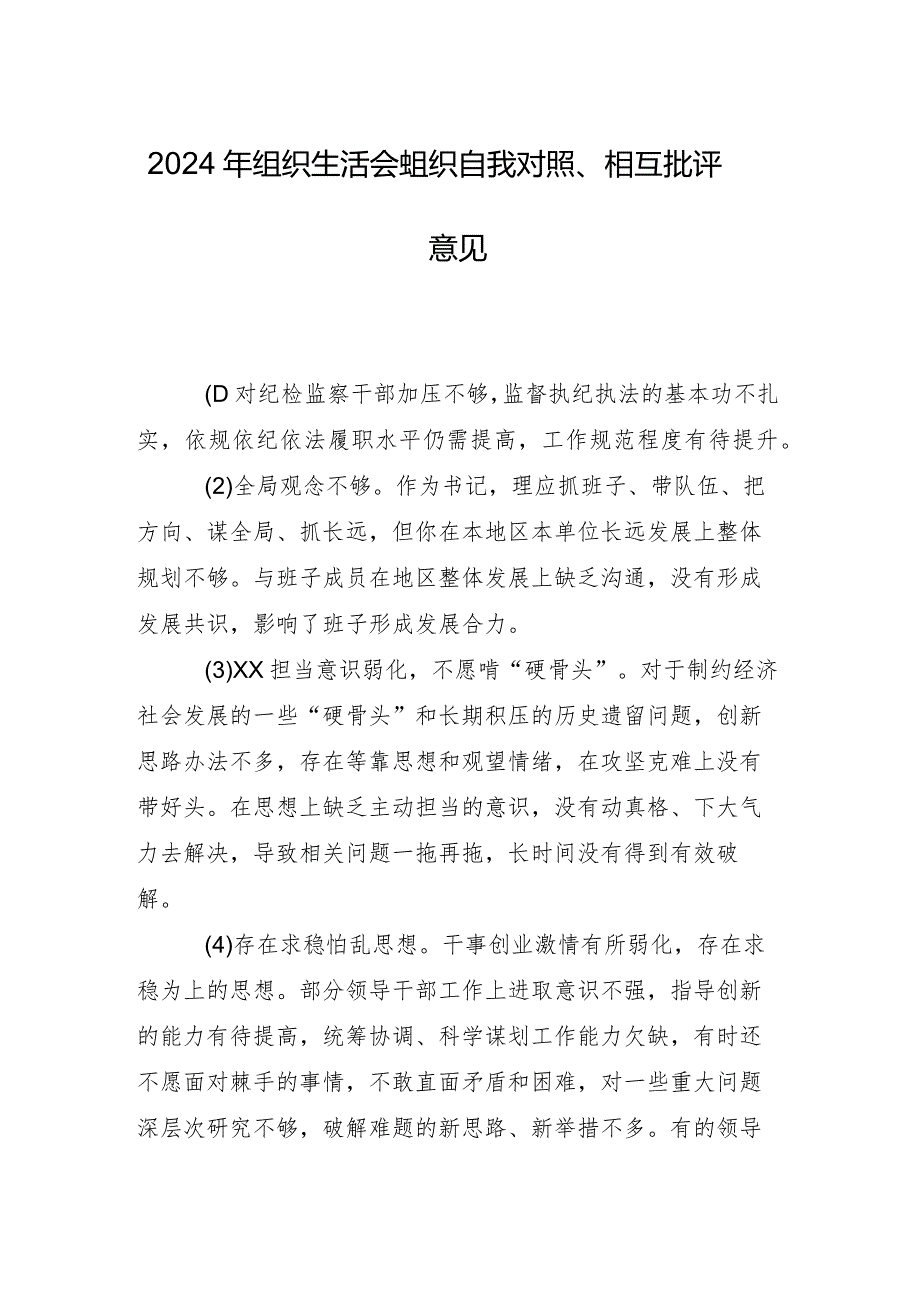 2024年组织生活会蛆织自我对照、相互批评意见

(D对纪检监察干部加压不够，监督执纪执法的基本功不扎实，依规依纪依法履职水平仍需提高，工作规范程度有待提升。

(2)全局观念不够。作为书记，理应抓班子、带队伍、把方向、谋全局、抓长远，但你在本地区本单位长远发展上整体规划不够。与班子成员在地区整体发展上缺乏沟通，没有形成发展共识，影响了班子形成发展合力。

(3)XX担当意识弱化，不愿啃“硬骨头”。对于制约经济社会发展的一些“硬骨头”和长期积压的历史遗留问题，创新思路办法不多，存在等靠思想和观望情绪，在攻坚克难上没有带好头。在思想上缺乏主动担当的意识，没有动真格、下大气力去解决，导致相关问题一拖再拖，长时间没有得到有效破解。

(4)存在求稳怕乱思想。干事创业激情有所弱化，存在求稳为上的思想。部分领导干部工作上进取意识不强，指导创新的能力有待提高，统筹协调、科学谋划工作能力欠缺，有时还不愿面对棘手的事情，不敢直面矛盾和困难，对一些重大问题深层次研究不够，破解难题的新思路、新举措不多。有的领导